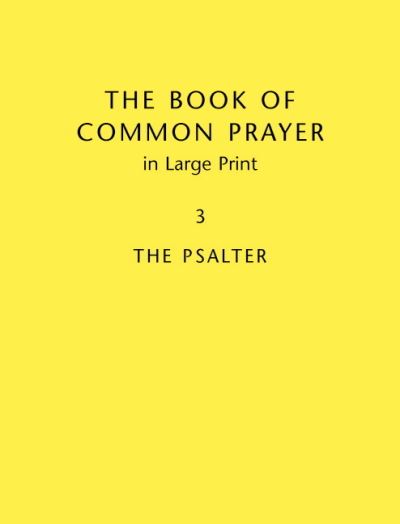 THE BOOK OF COMMON PRAYER
in Large Print

3

THE PSALTER